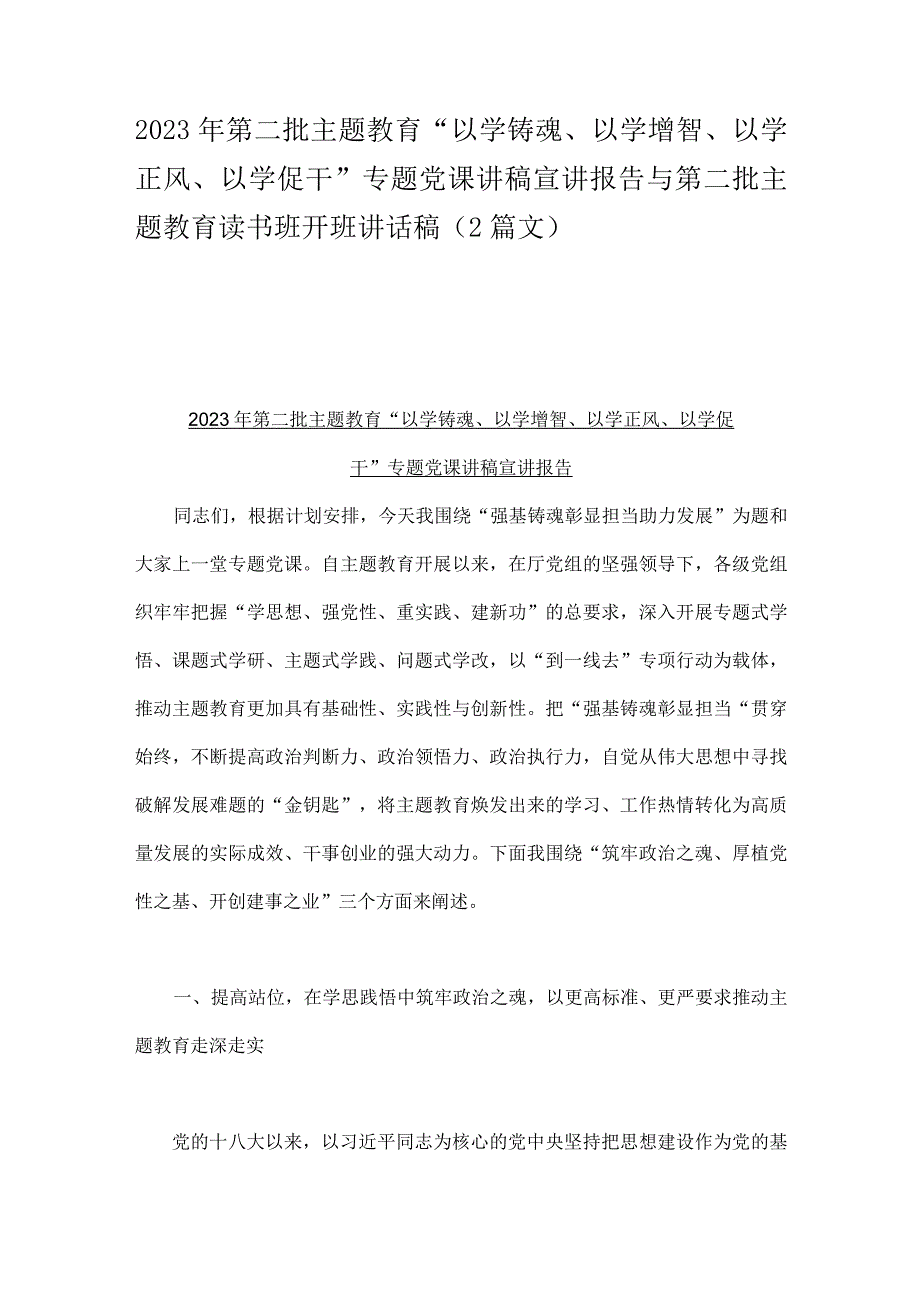 2023年第二批主题教育“以学铸魂、以学增智、以学正风、以学促干”专题党课讲稿宣讲报告与第二批主题教育读书班开班讲话稿（2篇文）

2023年第二批主题教育“以学铸魂、以学增智、以学正风、以学促干”专题党课讲稿宣讲报告

同志们，根据计划安排，今天我围绕“强基铸魂彰显担当助力发展”为题和大家上一堂专题党课。自主题教育开展以来，在厅党组的坚强领导下，各级党组织牢牢把握“学思想、强党性、重实践、建新功”的总要求，深入开展专题式学悟、课题式学研、主题式学践、问题式学改，以“到一线去”专项行动为载体，推动主题教育更加具有基础性、实践性与创新性。把“强基铸魂彰显担当“贯穿始终，不断提高政治判断力、政治领悟力、政治执行力，自觉从伟大思想中寻找破解发展难题的“金钥匙”，将主题教育焕发出来的学习、工作热情转化为高质量发展的实际成效、干事创业的强大动力。下面我围绕“筑牢政治之魂、厚植党性之基、开创建事之业”三个方面来阐述。

一、提高站位，在学思践悟中筑牢政治之魂，以更高标准、更严要求推动主题教育走深走实

党的十八大以来，以习近平同志为核心的党中央坚持把思想建设作为党的基